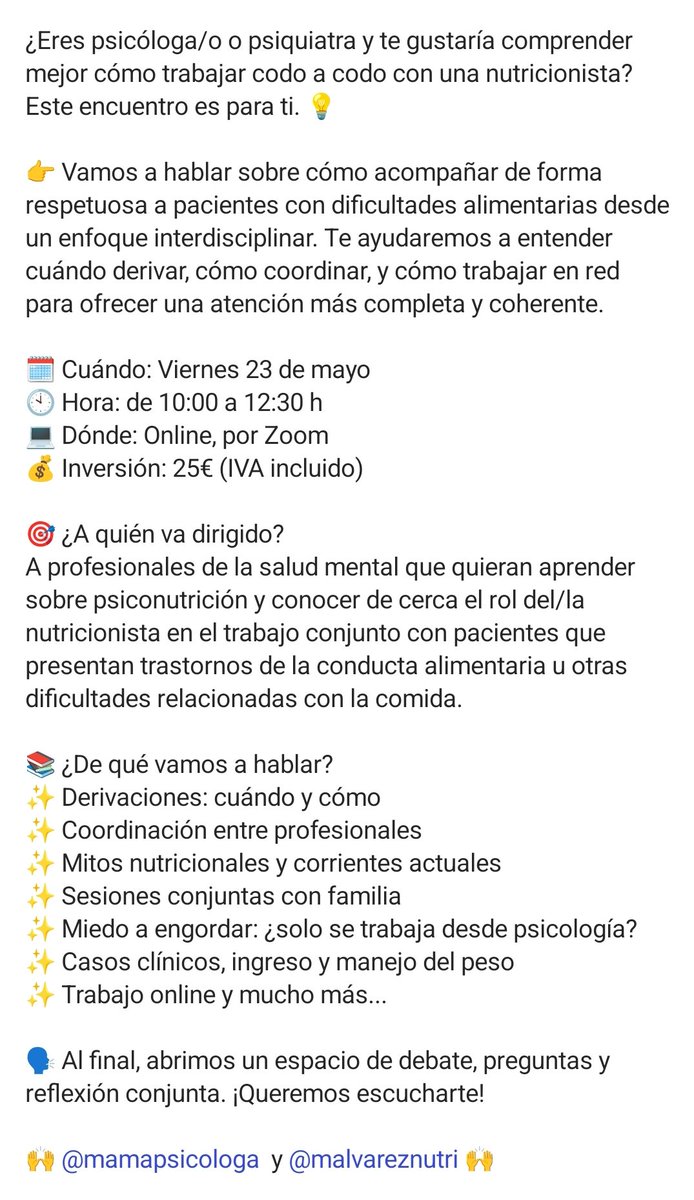 ¿Eres psicóloga/o o psiquiatra y te gustaría comprender mejor cómo trabajar codo a codo con una nutricionista? Este encuentro es para ti. 💡

👉 Vamos a hablar sobre cómo acompañar de forma respetuosa a pacientes con dificultades alimentarias desde un enfoque interdisciplinar. Te ayudaremos a entender cuándo derivar, cómo coordinar, y cómo trabajar en red para ofrecer una atención más completa y coherente.

🗓️ Cuándo: Viernes 23 de mayo
🕙 Hora: de 10:00 a 12:30 h
💻 Dónde: Online, por Zoom
💰 Inversión: 25€ (IVA incluido)

🎯 ¿A quién va dirigido?
A profesionales de la salud mental que quieran aprender sobre psiconutrición y conocer de cerca el rol del/la nutricionista en el trabajo conjunto con pacientes que presentan trastornos de la conducta alimentaria u otras dificultades relacionadas con la comida.

📚 ¿De qué vamos a hablar?
✨ Derivaciones: cuándo y cómo
✨ Coordinación entre profesionales
✨ Mitos nutricionales y corrientes actuales
✨ Sesiones conjuntas con familia
✨ Miedo a engordar: ¿solo se trabaja desde psicología?
✨ Casos clínicos, ingreso y manejo del peso
✨ Trabajo online y mucho más...

🗣️ Al final, abrimos un espacio de debate, preguntas y reflexión conjunta. ¡Queremos escucharte!

🙌 @mamapsicologa y @malvareznutri 🙌